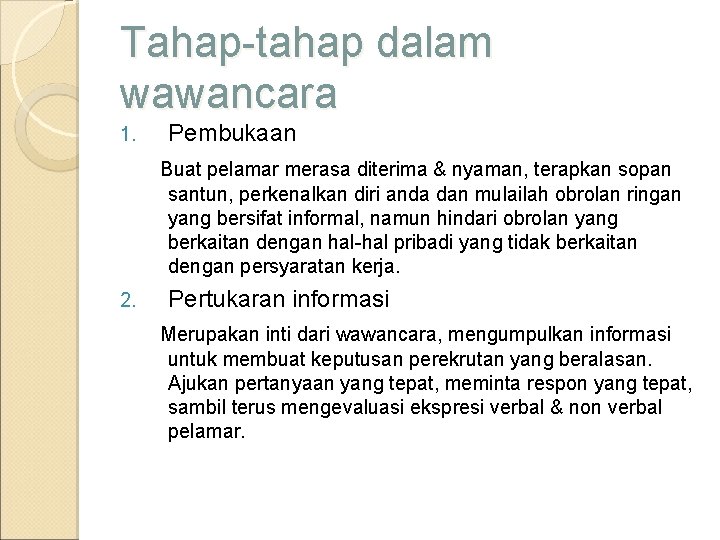 Tahap-tahap dalam wawancara

1. Pembukaan

Buat pelamar merasa diterima & nyaman, terapkan sopan santun, perkenalkan diri anda dan mulailah obrolan ringan yang bersifat informal, namun hindari obrolan yang berkaitan dengan hal-hal pribadi yang tidak berkaitan dengan persyaratan kerja.

2. Pertukaran informasi

Merupakan inti dari wawancara, mengumpulkan informasi untuk membuat keputusan perekrutan yang beralasan. Ajukan pertanyaan yang tepat, meminta respon yang tepat, sambil terus mengevaluasi ekspresi verbal & non verbal pelamar.